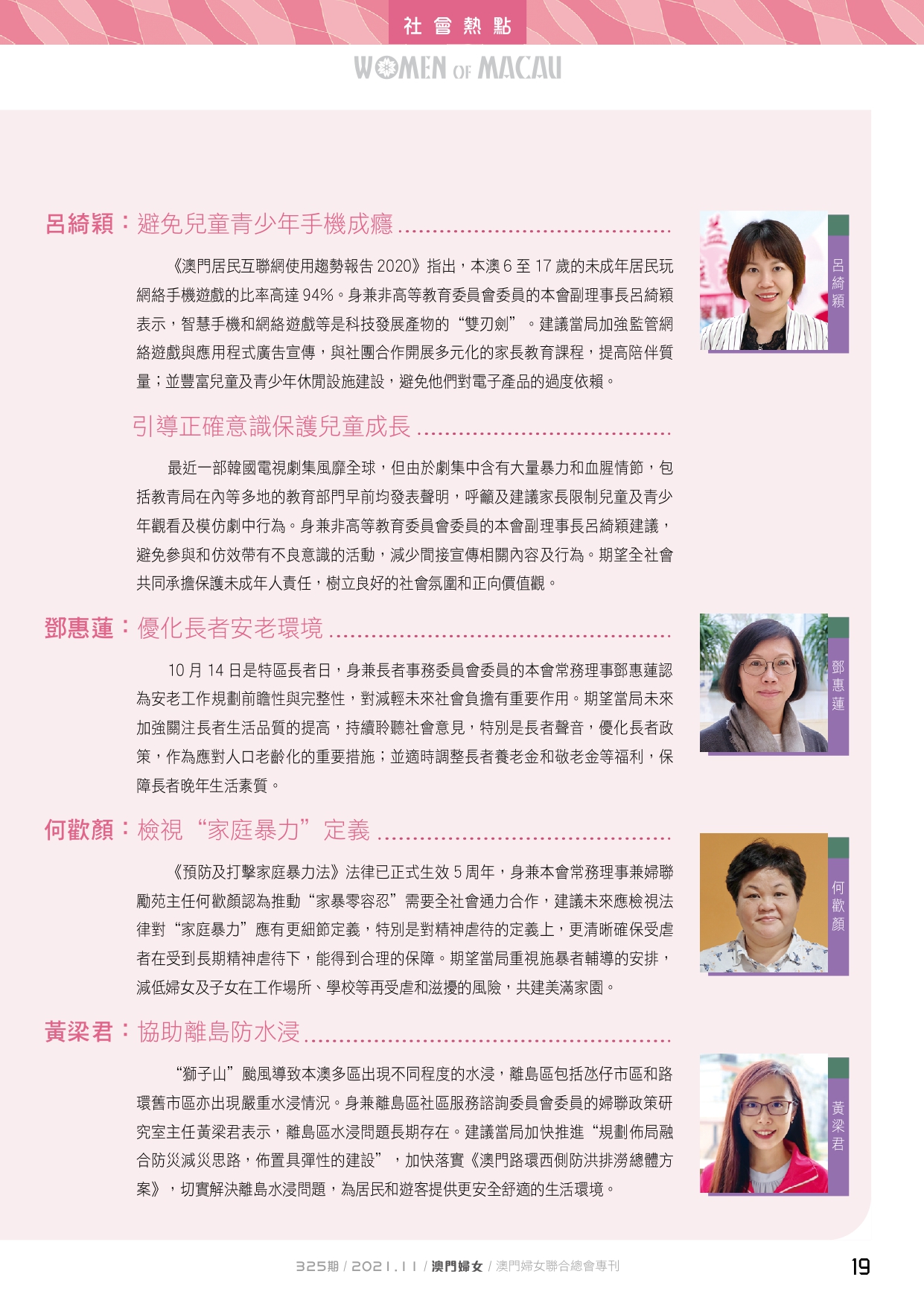 社會熱點

WOMEN OF MACAU

呂綺穎：避免兒童青少年手機成癮

《澳門居民互聯網使用趨勢報告 2020》指出，本澳 6 至 17 歲的未成年居民玩網絡手機遊戲的比率高達 94%。身兼非高等教育委員會委員的本會副理事長呂綺穎表示，智慧手機和網絡遊戲等是科技發展產物的“雙刃劍”。建議當局加強監管網絡遊戲與應用程式廣告宣傳，與社團合作開展多元化的家長教育課程，提高陪伴質量；並豐富兒童及青少年休閒設施建設，避免他們對電子產品的過度依賴。

呂綺穎

引導正確意識保護兒童成長

最近一部韓國電視劇集風靡全球，但由於劇集中含有大量暴力和血腥情節，包括教青局在內等多地的教育部門早前均發表聲明，呼籲及建議家長限制兒童及青少年觀看及模仿劇中行為。身兼非高等教育委員會委員的本會副理事長呂綺穎建議，避免參與和仿效帶有不良意識的活動，減少間接宣傳相關內容及行為。期望全社會共同承擔保護未成年人責任，樹立良好的社會氛圍和正向價值觀。

鄧惠蓮：優化長者安老環境

10 月 14 日是特區長者日，身兼長者事務委員會委員的本會常務理事鄧惠蓮認為安老工作規劃前瞻性與完整性，對減輕未來社會負擔有重要作用。期望當局未來加強關注長者生活品質的提高，持續聆聽社會意見，特別是長者聲音，優化長者政策，作為應對人口老齡化的重要措施；並適時調整長者養老金和敬老金等福利，保障長者晚年生活素質。

鄧惠蓮

何歡顏：檢視“家庭暴力”定義

《預防及打擊家庭暴力法》法律已正式生效 5 周年，身兼本會常務理事兼婦聯勵苑主任何歡顏認為推動“家暴零容忍”需要全社會通力合作，建議未來應檢視法律對“家庭暴力”應有更細節定義，特別是對精神虐待的定義上，更清晰確保受虐者在受到長期精神虐待下，能得到合理的保障。期望當局重視施暴者輔導的安排，減低婦女及子女在工作場所、學校等再受虐和滋擾的風險，共建美滿家園。

何歡顏

黃梁君：協助離島防水浸

“獅子山”颱風導致本澳多區出現不同程度的水浸，離島區包括氹仔市區和路環舊市區亦出現嚴重水浸情況。身兼離島區社區服務諮詢委員會委員的婦聯政策研究室主任黃梁君表示，離島區水浸問題長期存在。建議當局加快推進“規劃佈局融合防災減災思路，佈置具彈性的建設”，加快落實《澳門路環西側防洪排澇總體方案》，切實解決離島水浸問題，為居民和遊客提供更安全舒適的生活環境。

黃梁君

325期 / 2021.11 / 澳門婦女 / 澳門婦女聯合總會專刊 19